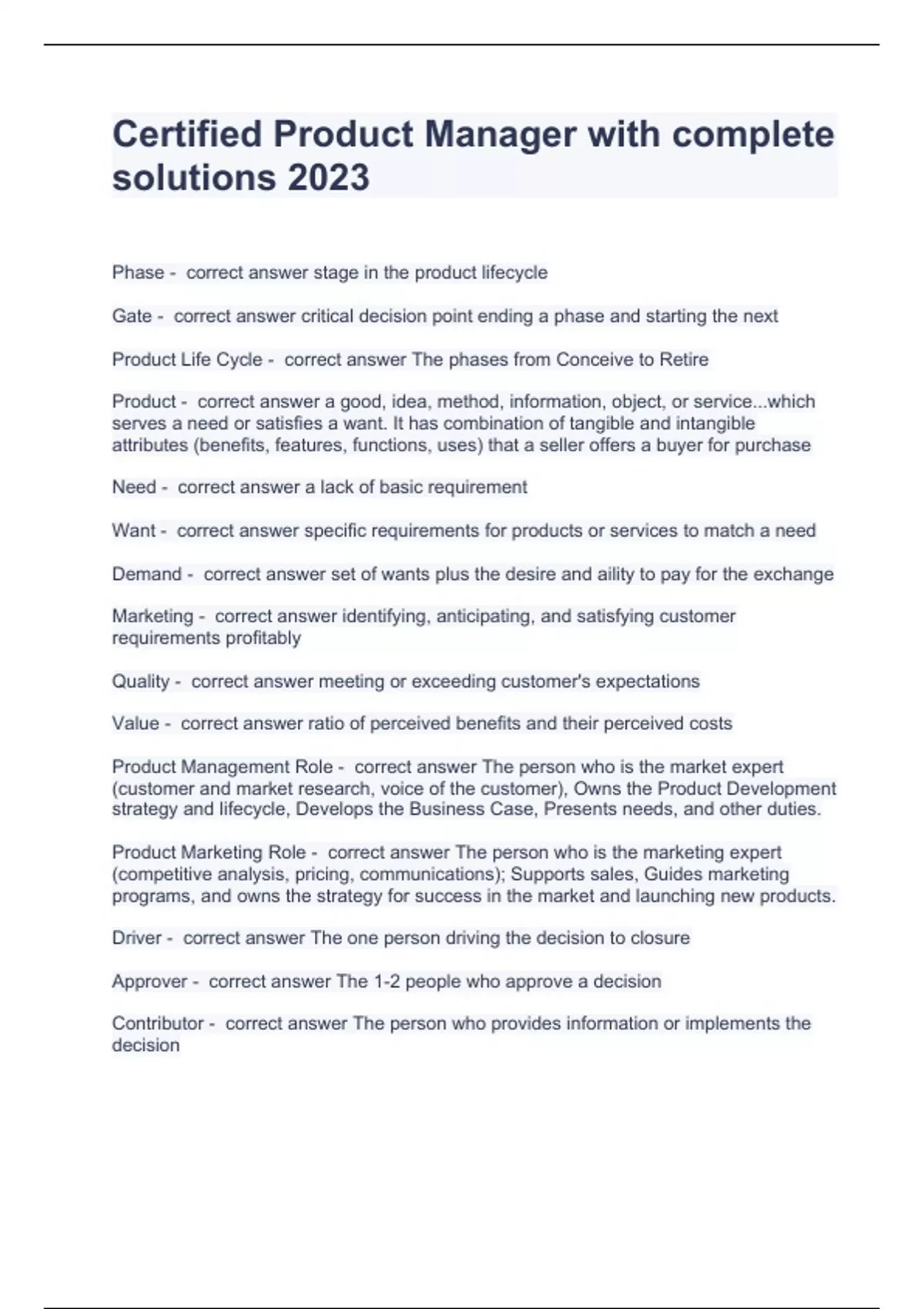 Certified Product Manager with complete solutions 2023

Phase - correct answer stage in the product lifecycle

Gate - correct answer critical decision point ending a phase and starting the next

Product Life Cycle - correct answer The phases from Conceive to Retire

Product - correct answer a good, idea, method, information, object, or service...which serves a need or satisfies a want. It has combination of tangible and intangible attributes (benefits, features, functions, uses) that a seller offers a buyer for purchase

Need - correct answer a lack of basic requirement

Want - correct answer specific requirements for products or services to match a need

Demand - correct answer set of wants plus the desire and aility to pay for the exchange

Marketing - correct answer identifying, anticipating, and satisfying customer requirements profitably

Quality - correct answer meeting or exceeding customer's expectations

Value - correct answer ratio of perceived benefits and their perceived costs

Product Management Role - correct answer The person who is the market expert (customer and market research, voice of the customer), Owns the Product Development strategy and lifecycle, Develops the Business Case, Presents needs, and other duties.

Product Marketing Role - correct answer The person who is the marketing expert (competitive analysis, pricing, communications); Supports sales, Guides marketing programs, and owns the strategy for success in the market and launching new products.

Driver - correct answer The one person driving the decision to closure

Approver - correct answer The 1-2 people who approve a decision

Contributor - correct answer The person who provides information or implements the decision